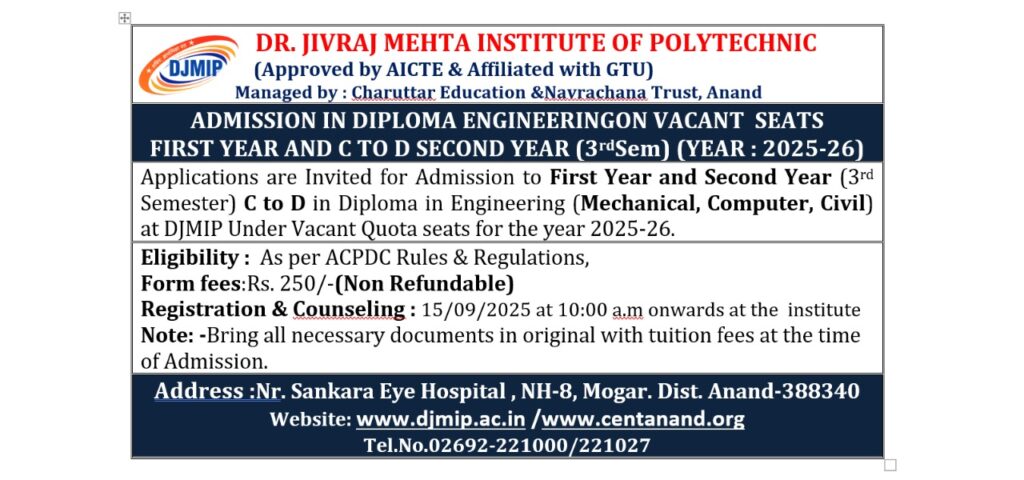 DJMIP

DR. JIVRAJ MEHTA INSTITUTE OF POLYTECHNIC
(Approved by AICTE & Affiliated with GTU)
Managed by : Charuttar Education &Navrachana Trust, Anand

ADMISSION IN DIPLOMA ENGINEERINGON VACANT SEATS
FIRST YEAR AND C TO D SECOND YEAR (3rdSem) (YEAR : 2025-26)

Applications are Invited for Admission to First Year and Second Year (3rd Semester) C to D in Diploma in Engineering (Mechanical, Computer, Civil) at DJMIP Under Vacant Quota seats for the year 2025-26.

Eligibility : As per ACPDC Rules & Regulations,
Form fees:Rs. 250/-(Non Refundable)
Registration & Counseling : 15/09/2025 at 10:00 a.m onwards at the institute
Note: -Bring all necessary documents in original with tuition fees at the time of Admission.

Address :Nr. Sankara Eye Hospital , NH-8, Mogar. Dist. Anand-388340
Website: www.djmip.ac.in /www.centanand.org
Tel.No.02692-221000/221027